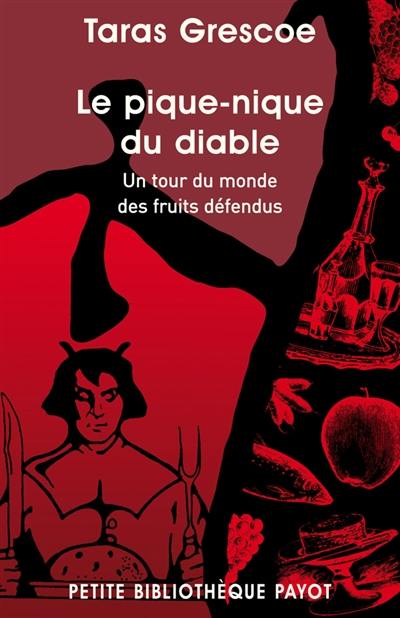 Taras Grescoe

Le pique-nique du diable

Un tour du monde des fruits défendus

PETITE BIBLIOTHÈQUE PAYOT